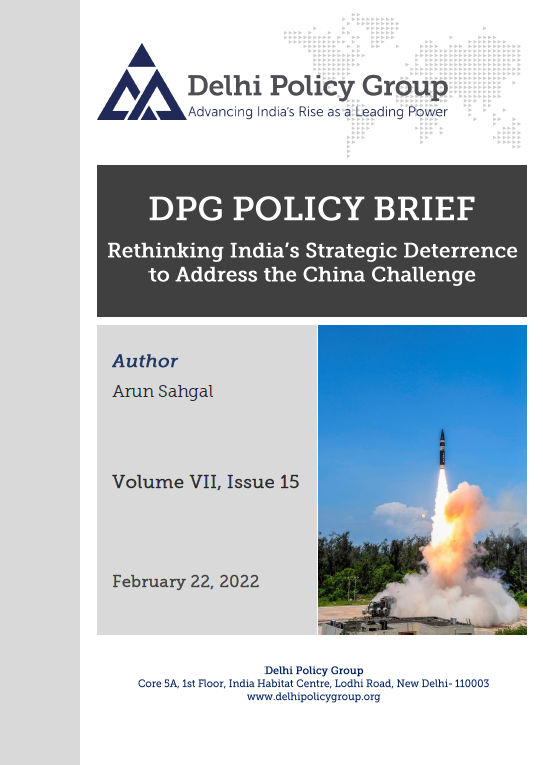 Delhi Policy Group
Advancing India's Rise as a Leading Power

DPG POLICY BRIEF

Rethinking India's Strategic Deterrence to Address the China Challenge

Author
Arun Sahgal

Volume VII, Issue 15

February 22, 2022

Delhi Policy Group
Core 5A, 1st Floor, India Habitat Centre, Lodhi Road, New Delhi- 110003
www.delhipolicygroup.org